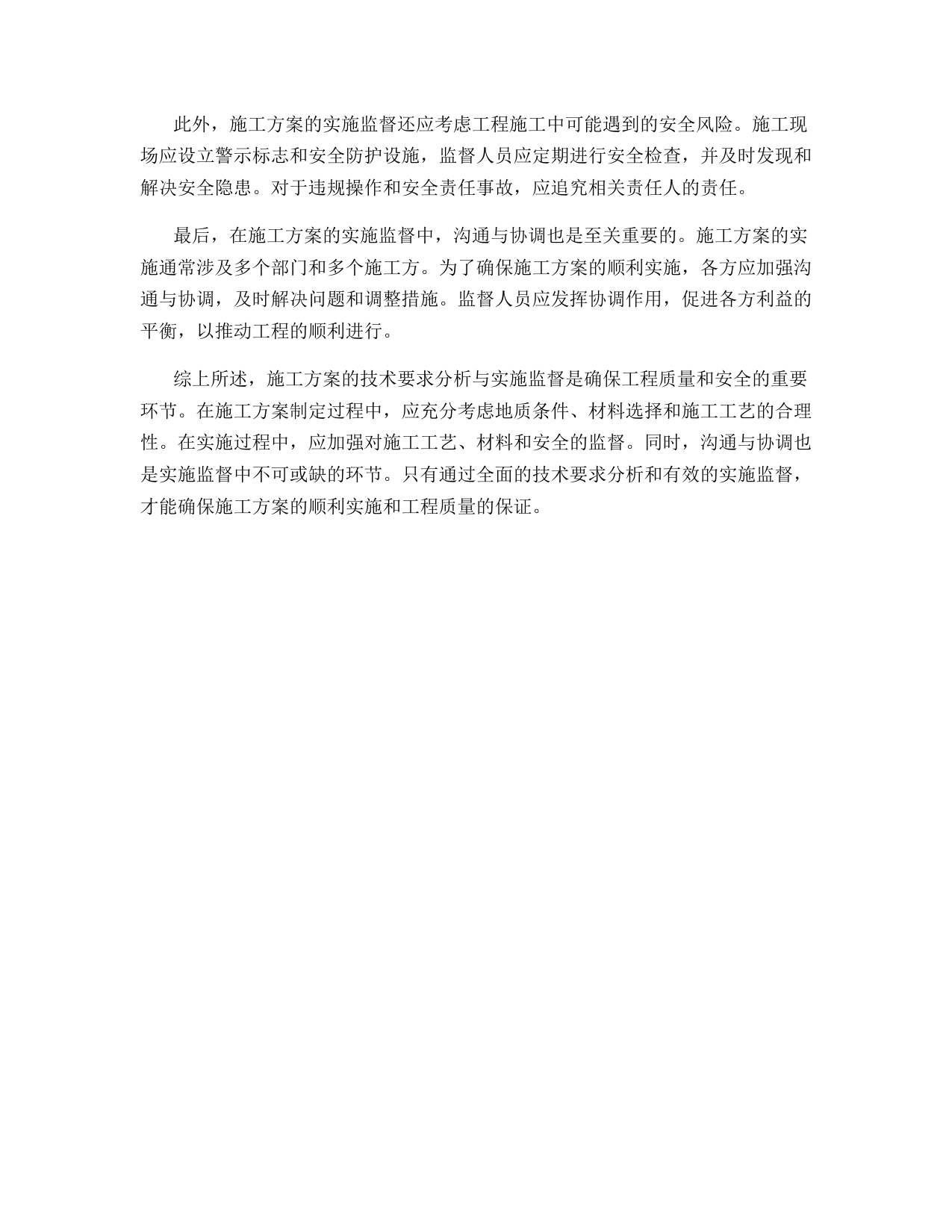 此外，施工方案的实施监督还应考虑工程施工中可能遇到的安全风险。施工现场应设立警示标志和安全防护设施，监督人员应定期进行安全检查，并及时发现和解决安全隐患。对于违规操作和安全责任事故，应追究相关责任人的责任。

最后，在施工方案的实施监督中，沟通与协调也是至关重要的。施工方案的实施通常涉及多个部门和多个施工方。为了确保施工方案的顺利实施，各方应加强沟通与协调，及时解决问题和调整措施。监督人员应发挥协调作用，促进各方利益的平衡，以推动工程的顺利进行。

综上所述，施工方案的技术要求分析与实施监督是确保工程质量和安全的重要环节。在施工方案制定过程中，应充分考虑地质条件、材料选择和施工工艺的合理性。在实施过程中，应加强对施工工艺、材料和安全的监督。同时，沟通与协调也是实施监督中不可或缺的环节。只有通过全面的技术要求分析和有效的实施监督，才能确保施工方案的顺利实施和工程质量的保证。